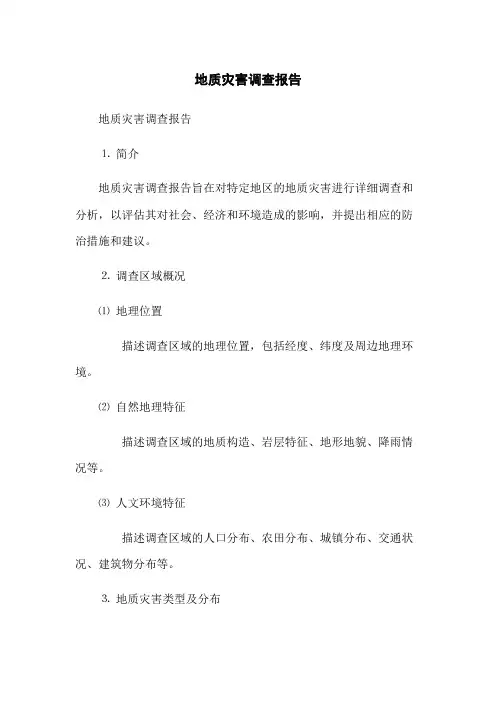 地质灾害调查报告

地质灾害调查报告

1. 简介

地质灾害调查报告旨在对特定地区的地质灾害进行详细调查和分析，以评估其对社会、经济和环境造成的影响，并提出相应的防治措施和建议。

2. 调查区域概况

⑴ 地理位置

描述调查区域的地理位置，包括经度、纬度及周边地理环境。

⑵ 自然地理特征

描述调查区域的地质构造、岩层特征、地形地貌、降雨情况等。

⑶ 人文环境特征

描述调查区域的人口分布、农田分布、城镇分布、交通状况、建筑物分布等。

3. 地质灾害类型及分布